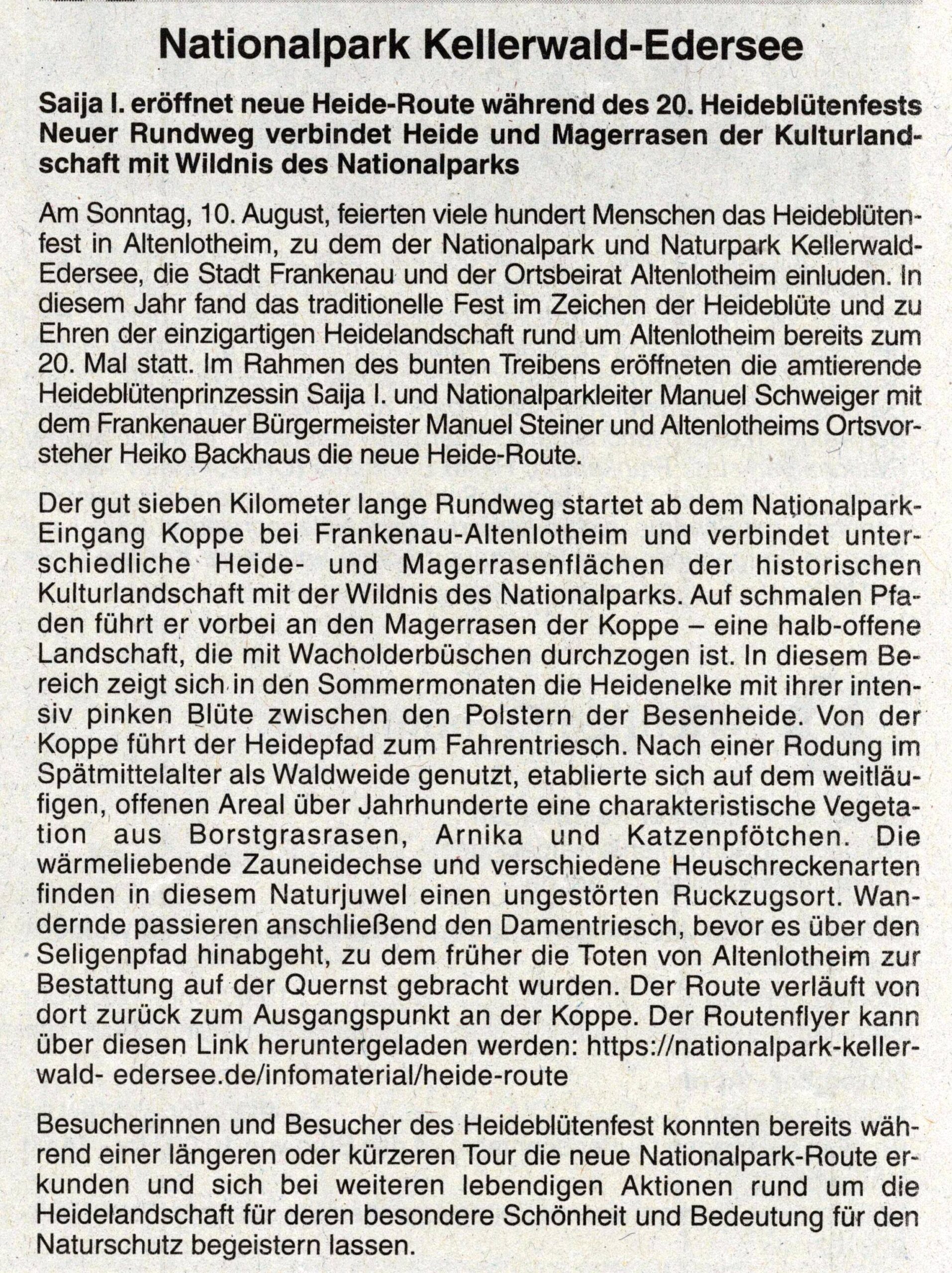 Nationalpark Kellerwald-Edersee

Saija I. eröffnet neue Heide-Route während des 20. Heideblütenfests Neuer Rundweg verbindet Heide und Magerrasen der Kulturlandschaft mit Wildnis des Nationalparks

Am Sonntag, 10. August, feierten viele hundert Menschen das Heideblütenfest in Altenlotheim, zu dem der Nationalpark und Naturpark Kellerwald-Edersee, die Stadt Frankenau und der Ortsbeirat Altenlotheim einluden. In diesem Jahr fand das traditionelle Fest im Zeichen der Heideblüte und zu Ehren der einzigartigen Heidelandschaft rund um Altenlotheim bereits zum 20. Mal statt. Im Rahmen des bunten Treibens eröffneten die amtierende Heideblütenprinzessin Saija I. und Nationalparkleiter Manuel Schweiger mit dem Frankenauer Bürgermeister Manuel Steiner und Altenlotheims Ortsvorsteher Heiko Backhaus die neue Heide-Route.

Der gut sieben Kilometer lange Rundweg startet ab dem Nationalpark-Eingang Koppe bei Frankenau-Altenlotheim und verbindet unterschiedliche Heide- und Magerrasenflächen der historischen Kulturlandschaft mit der Wildnis des Nationalparks. Auf schmalen Pfaden führt er vorbei an den Magerrasen der Koppe – eine halb-offene Landschaft, die mit Wacholderbüschen durchzogen ist. In diesem Bereich zeigt sich in den Sommermonaten die Heidenelke mit ihrer intensiv pinken Blüte zwischen den Polstern der Besenheide. Von der Koppe führt der Heidepfad zum Fahrentriesch. Nach einer Rodung im Spätmittelalter als Waldweide genutzt, etablierte sich auf dem weitläufigen, offenen Areal über Jahrhunderte eine charakteristische Vegetation aus Borstgrasrasen, Arnika und Katzenpfötchen. Die wärmeliebende Zauneidechse und verschiedene Heuschreckenarten finden in diesem Naturjuwel einen ungestörten Ruckzugsort. Wandernde passieren anschließend den Damentriesch, bevor es über den Seligenpfad hinabgeht, zu dem früher die Toten von Altenlotheim zur Bestattung auf der Quernst gebracht wurden. Der Route verläuft von dort zurück zum Ausgangspunkt an der Koppe. Der Routenflyer kann über diesen Link heruntergeladen werden: https://nationalpark-kellerwald- edersee.de/infomaterial/heide-route

Besucherinnen und Besucher des Heideblütenfest konnten bereits während einer längeren oder kürzeren Tour die neue Nationalpark-Route erkunden und sich bei weiteren lebendigen Aktionen rund um die Heidelandschaft für deren besondere Schönheit und Bedeutung für den Naturschutz begeistern lassen.